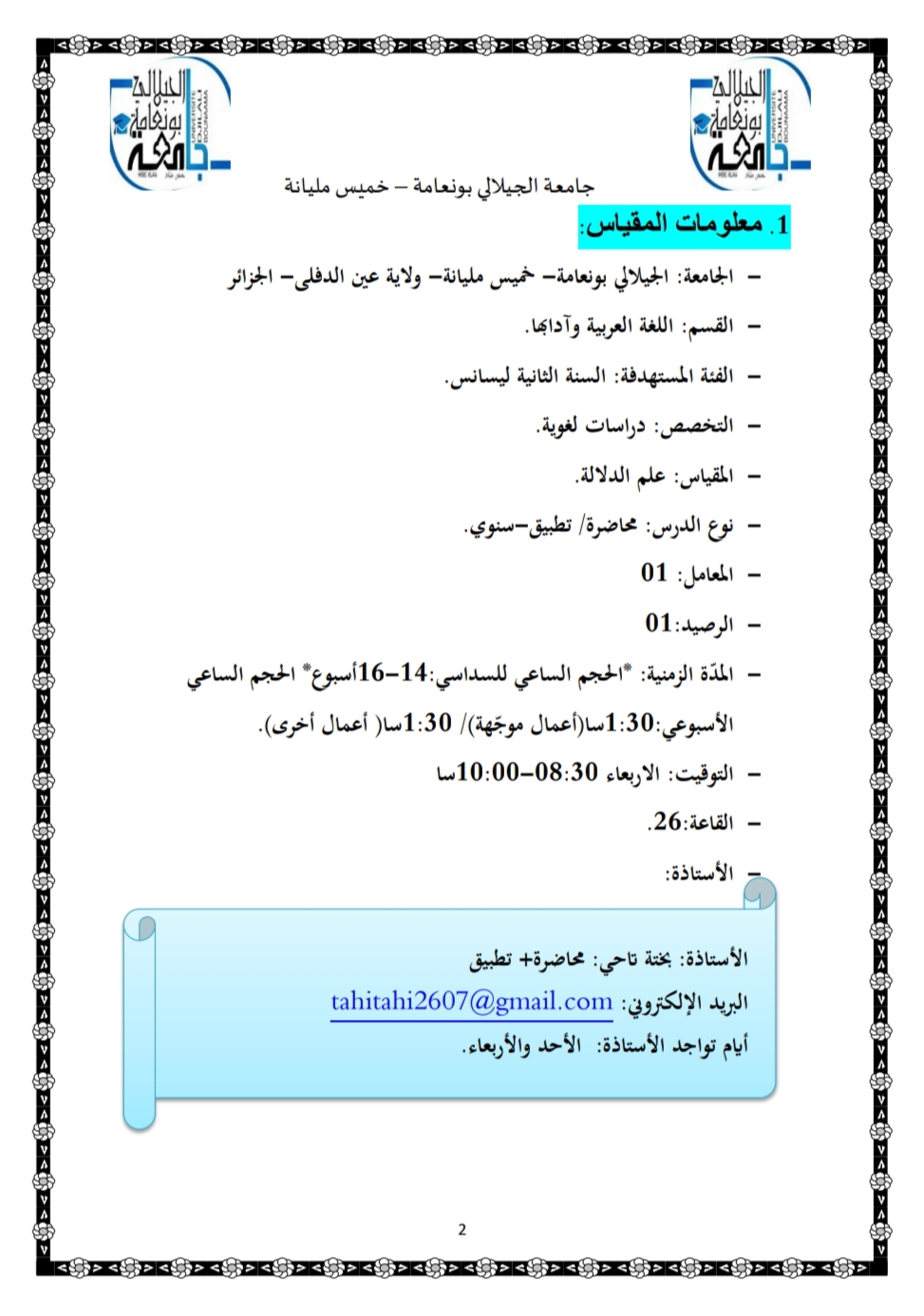 جامعة الجيلالي بونعامة
UNIVERSITE DJILALI BOUNAAMA

جامعة الجيلالي بونعامة
UNIVERSITE DJILALI BOUNAAMA

جامعة الجيلالي بونعامة – خميس مليانة

1. معلومات المقياس:

– الجامعة: الجيلالي بونعامة– خميس مليانة– ولاية عين الدفلى– الجزائر

– القسم: اللغة العربية وآدابها.

– الفئة المستهدفة: السنة الثانية ليسانس.

– التخصص: دراسات لغوية.

– المقياس: علم الدلالة.

– نوع الدرس: محاضرة/ تطبيق–سنوي.

– المعامل: 01

– الرصيد:01

– المدّة الزمنية: *الحجم الساعي للسداسي:14–16أسبوع* الحجم الساعي الأسبوعي:1:30سا(أعمال موجّهة)/ 1:30سا( أعمال أخرى).

– التوقيت: الاربعاء 08:30–10:00سا

– القاعة:26.

– الأستاذة:

الأستاذة: بختة تاحي: محاضرة+ تطبيق
البريد الإلكتروني: tahitahi2607@gmail.com
أيام تواجد الأستاذة: الأحد والأربعاء.

2